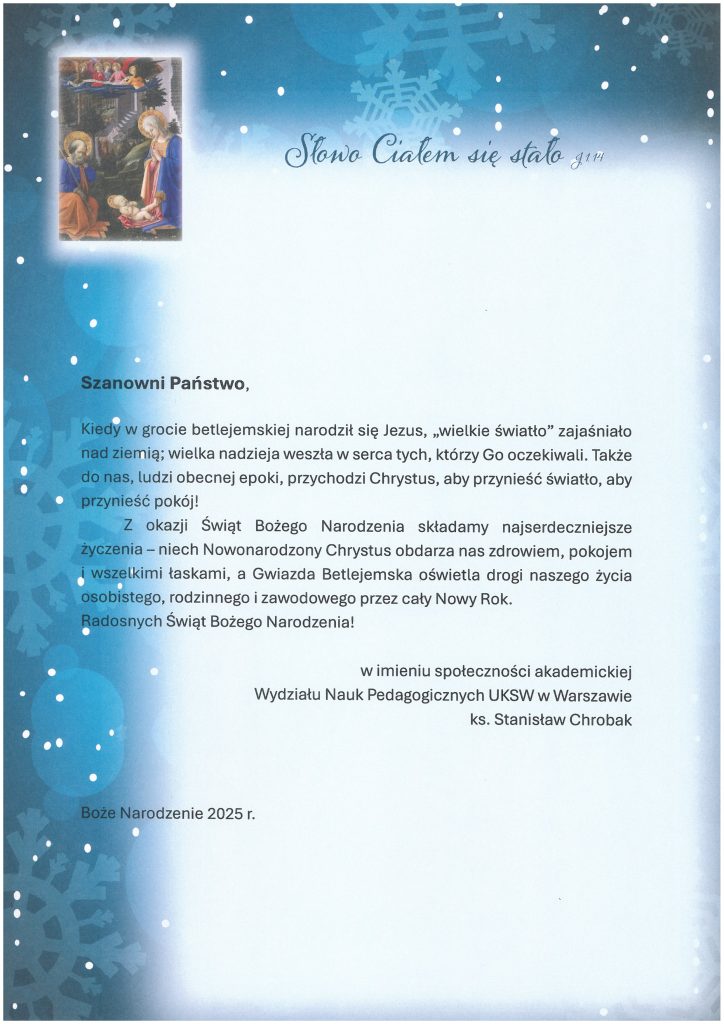 Słowo Ciałem się stało J 1,14

Szanowni Państwo,

Kiedy w grocie betlejemskiej narodził się Jezus, „wielkie światło” zajaśniało nad ziemią; wielka nadzieja weszła w serca tych, którzy Go oczekiwali. Także do nas, ludzi obecnej epoki, przychodzi Chrystus, aby przynieść światło, aby przynieść pokój!

Z okazji Świąt Bożego Narodzenia składamy najserdeczniejsze życzenia – niech Nowonarodzony Chrystus obdarza nas zdrowiem, pokojem i wszelkimi łaskami, a Gwiazda Betlejemska oświetla drogi naszego życia osobistego, rodzinnego i zawodowego przez cały Nowy Rok.
Radosnych Świąt Bożego Narodzenia!

w imieniu społeczności akademickiej
Wydziału Nauk Pedagogicznych UKSW w Warszawie
ks. Stanisław Chrobak

Boże Narodzenie 2025 r.